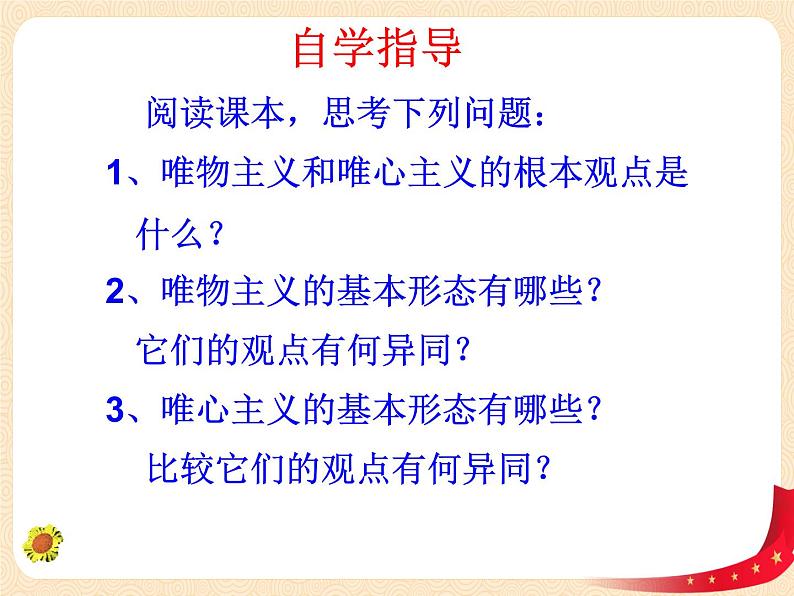 自学指导

阅读课本，思考下列问题：

1、唯物主义和唯心主义的根本观点是什么？

2、唯物主义的基本形态有哪些？它们的观点有何异同？

3、唯心主义的基本形态有哪些？比较它们的观点有何异同？